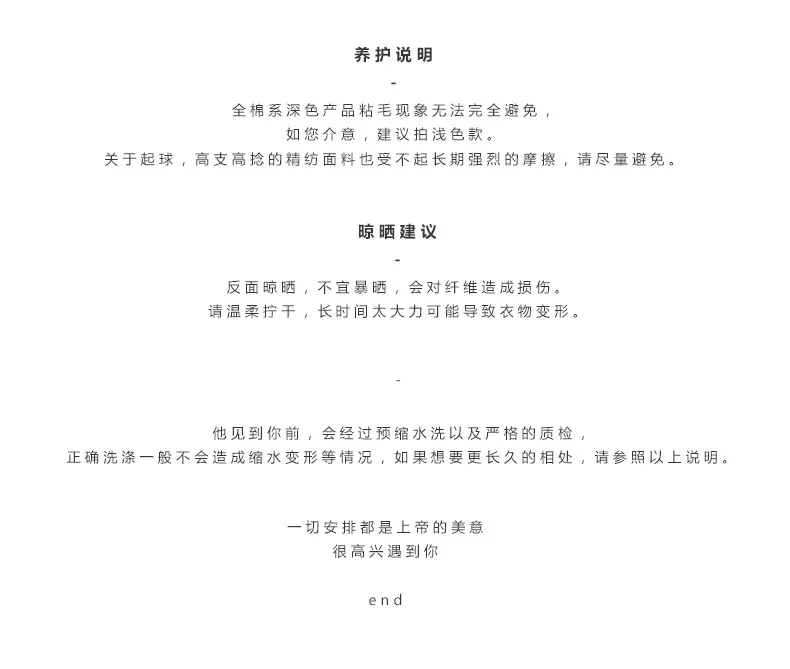 养护说明

-

全棉系深色产品粘毛现象无法完全避免，
如您介意，建议拍浅色款。
关于起球，高支高捻的精纺面料也受不起长期强烈的摩擦，请尽量避免。

晾晒建议

-

反面晾晒，不宜暴晒，会对纤维造成损伤。
请温柔拧干，长时间太大力可能导致衣物变形。

-

他见到你前，会经过预缩水洗以及严格的质检，
正确洗涤一般不会造成缩水变形等情况，如果想要更长久的相处，请参照以上说明。

一切安排都是上帝的美意
很高兴遇到你

end